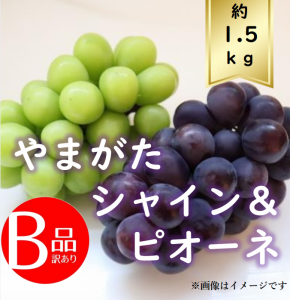 約
1.5
kg

やまがた
シャイン&
ピオーネ

B品
訳あり

※画像はイメージです